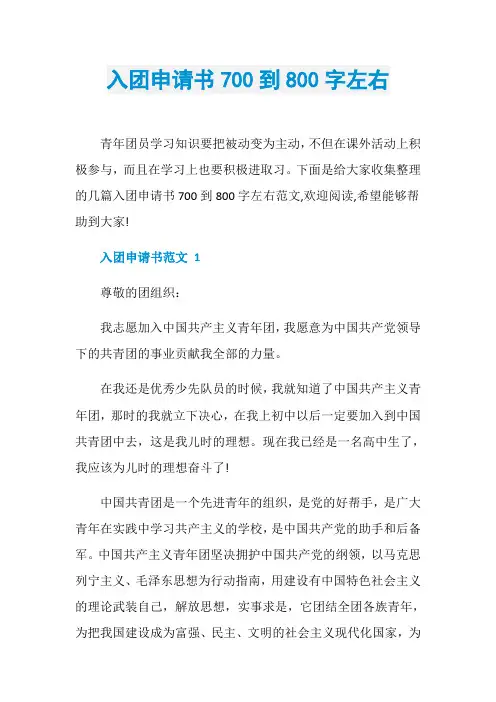 入团申请书 700 到 800 字左右

青年团员学习知识要把被动变为主动，不但在课外活动上积极参与，而且在学习上也要积极进取习。下面是给大家收集整理的几篇入团申请书 700 到 800 字左右范文,欢迎阅读,希望能够帮助到大家!

入团申请书范文 1

尊敬的团组织：

我志愿加入中国共产主义青年团，我愿意为中国共产党领导下的共青团的事业贡献我全部的力量。

在我还是优秀少先队员的时候，我就知道了中国共产主义青年团，那时的我就立下决心，在我上初中以后一定要加入到中国共青团中去，这是我儿时的理想。现在我已经是一名高中生了，我应该为儿时的理想奋斗了!

中国共青团是一个先进青年的组织，是党的好帮手，是广大青年在实践中学习共产主义的学校，是中国共产党的助手和后备军。中国共产主义青年团坚决拥护中国共产党的纲领，以马克思列宁主义、毛泽东思想为行动指南，用建设有中国特色社会主义的理论武装自己，解放思想，实事求是，它团结全团各族青年，为把我国建设成为富强、民主、文明的社会主义现代化国家，为